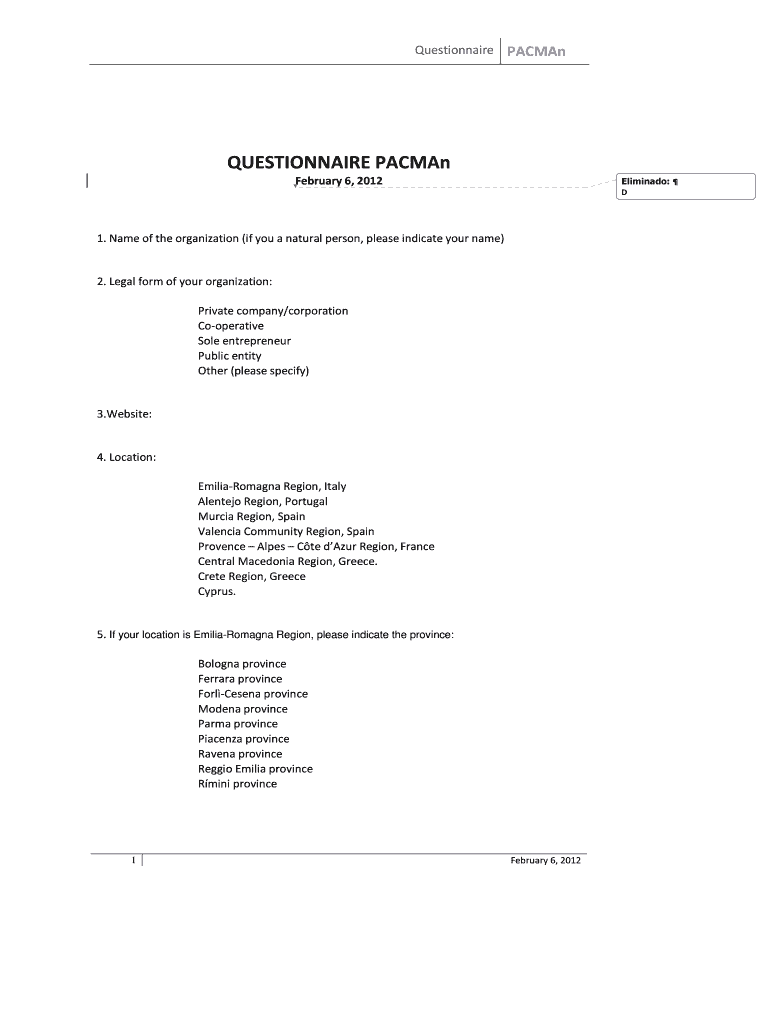 Questionnaire PACMAn

QUESTIONNAIRE PACMAn

February 6, 2012

Eliminado: ¶
D

1. Name of the organization (if you a natural person, please indicate your name)

2. Legal form of your organization:

Private company/corporation
Co-operative
Sole entrepreneur
Public entity
Other (please specify)

3.Website:

4. Location:

Emilia-Romagna Region, Italy
Alentejo Region, Portugal
Murcia Region, Spain
Valencia Community Region, Spain
Provence – Alpes – Côte d'Azur Region, France
Central Macedonia Region, Greece.
Crete Region, Greece
Cyprus.

5. If your location is Emilia-Romagna Region, please indicate the province:

Bologna province
Ferrara province
Forlì-Cesena province
Modena province
Parma province
Piacenza province
Ravena province
Reggio Emilia province
Rímini province

1

February 6, 2012